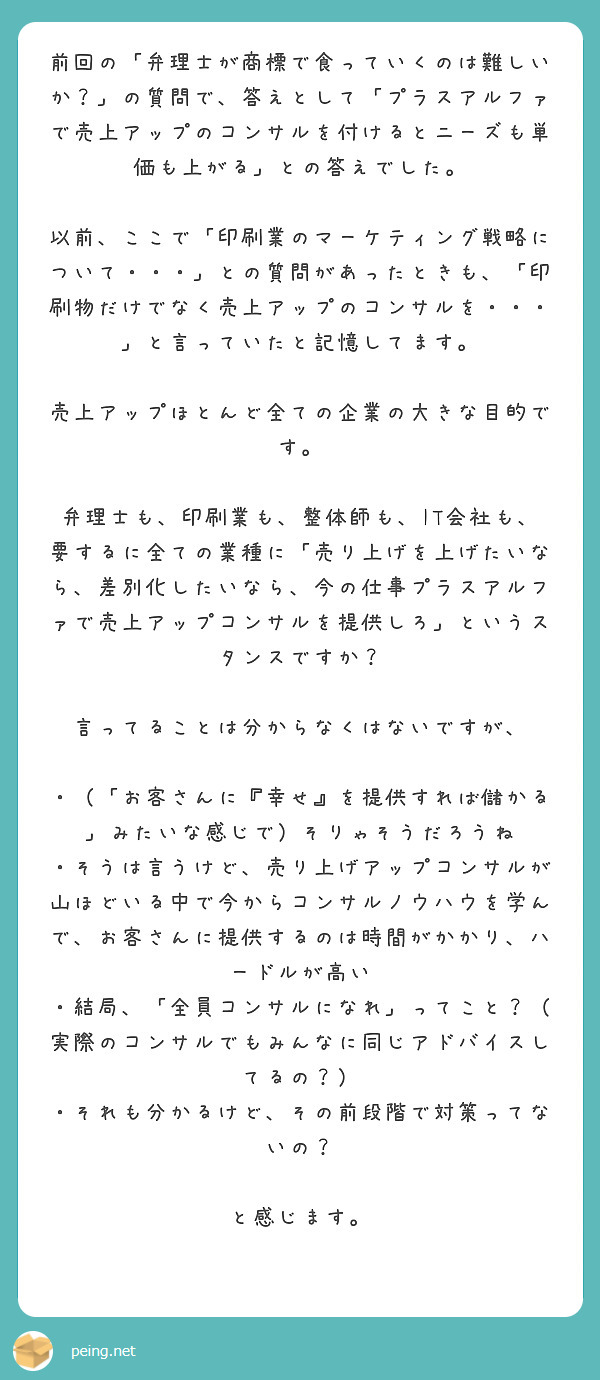 前回の「弁理士が商標で食っていくのは難しいか？」の質問で、答えとして「プラスアルファで売上アップのコンサルを付けるとニーズも単価も上がる」との答えでした。

以前、ここで「印刷業のマーケティング戦略について・・・」との質問があったときも、「印刷物だけでなく売上アップのコンサルを・・・」と言っていたと記憶してます。

売上アップほとんど全ての企業の大きな目的です。

弁理士も、印刷業も、整体師も、IT会社も、要するに全ての業種に「売り上げを上げたいなら、差別化したいなら、今の仕事プラスアルファで売上アップコンサルを提供しろ」というスタンスですか？

言ってることは分からなくはないですが、

・（「お客さんに『幸せ』を提供すれば儲かる」みたいな感じで）そりゃそうだろうね
・そうは言うけど、売り上げアップコンサルが山ほどいる中で今からコンサルノウハウを学んで、お客さんに提供するのは時間がかかり、ハードルが高い
・結局、「全員コンサルになれ」ってこと？（実際のコンサルでもみんなに同じアドバイスしてるの？）
・それも分かるけど、その前段階で対策ってないの？

と感じます。

peing.net